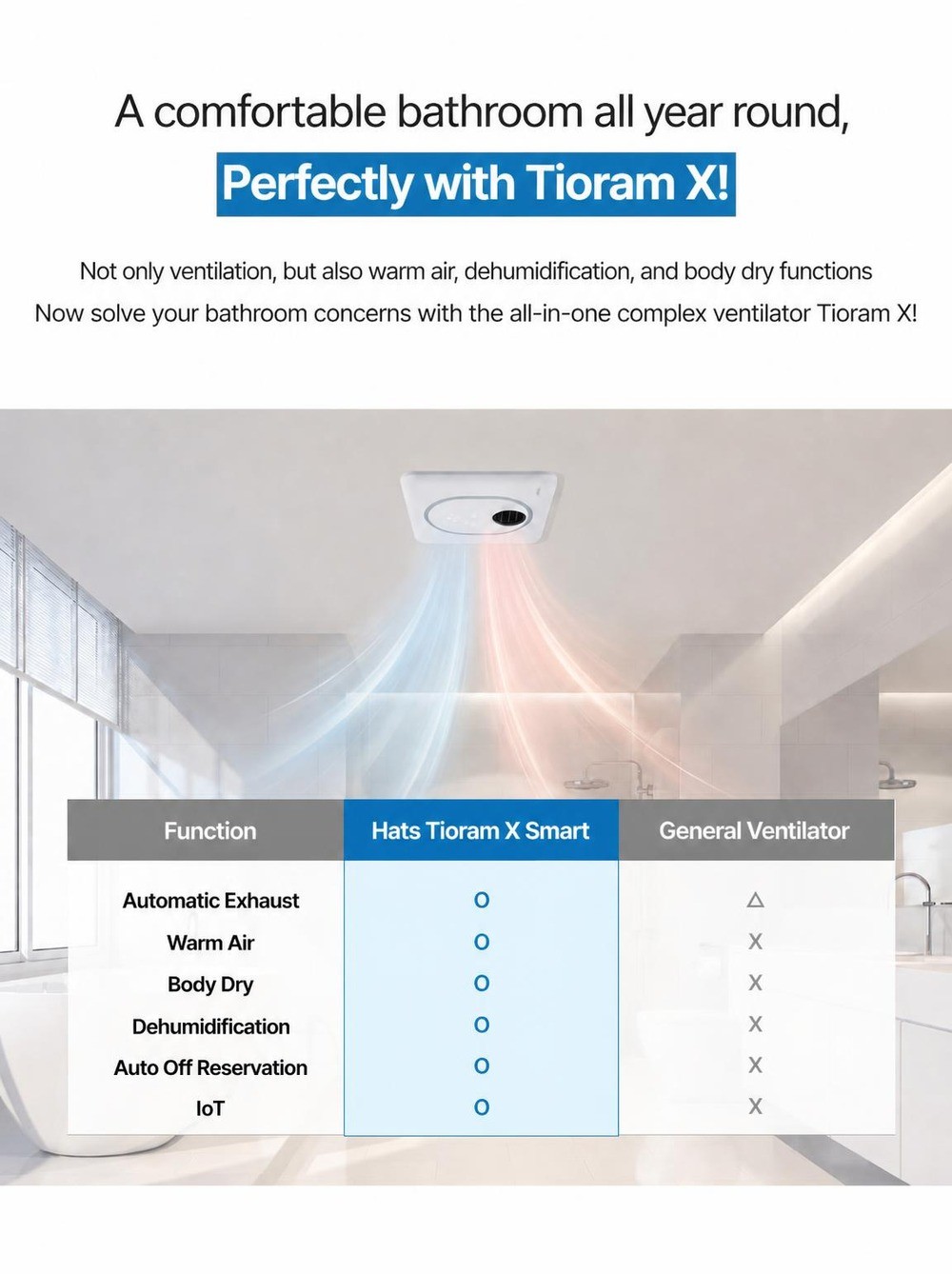 A comfortable bathroom all year round,

Perfectly with Tioram X!

Not only ventilation, but also warm air, dehumidification, and body dry functions
Now solve your bathroom concerns with the all-in-one complex ventilator Tioram X!

| Function | Hats Tioram X Smart | General Ventilator |
|---|---|---|
| Automatic Exhaust | O | △ |
| Warm Air | O | X |
| Body Dry | O | X |
| Dehumidification | O | X |
| Auto Off Reservation | O | X |
| IoT | O | X |